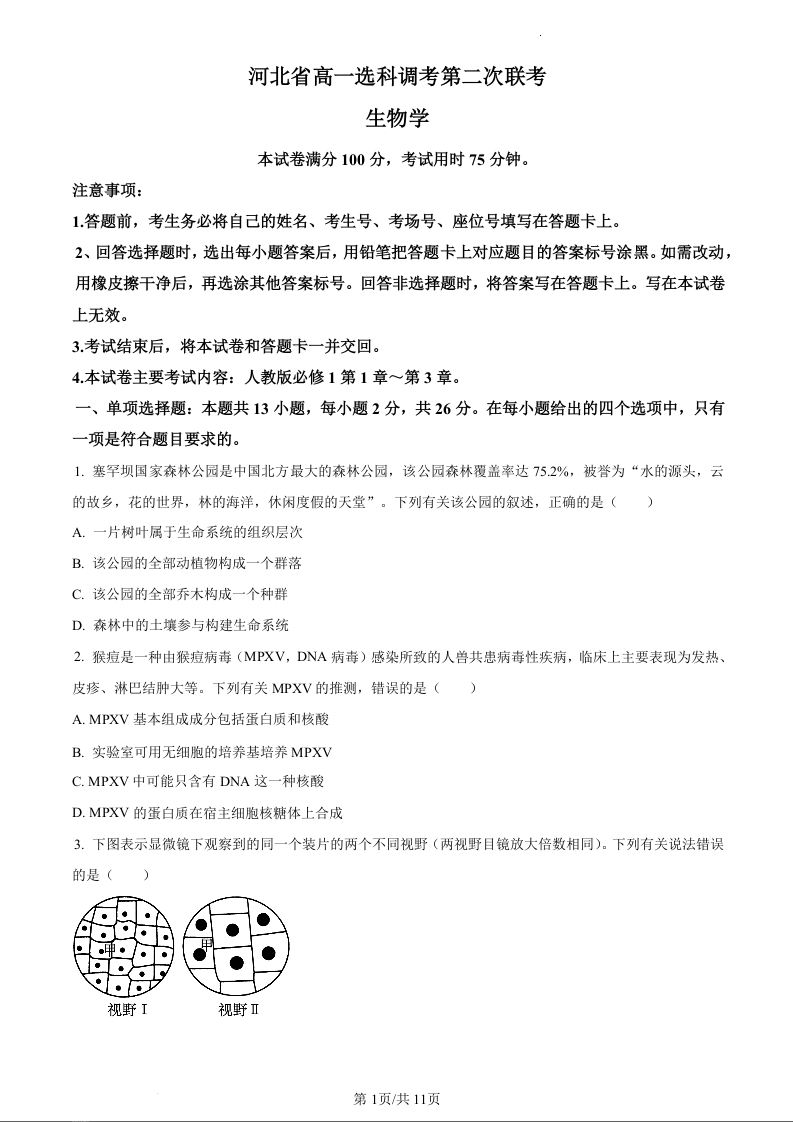 河北省高一选科调考第二次联考

生物学

本试卷满分 100 分，考试用时 75 分钟。

注意事项：

1.答题前，考生务必将自己的姓名、考生号、考场号、座位号填写在答题卡上。

2、回答选择题时，选出每小题答案后，用铅笔把答题卡上对应题目的答案标号涂黑。如需改动，用橡皮擦干净后，再选涂其他答案标号。回答非选择题时，将答案写在答题卡上。写在本试卷上无效。

3.考试结束后，将本试卷和答题卡一并交回。

4.本试卷主要考试内容：人教版必修 1 第 1 章～第 3 章。

一、单项选择题：本题共 13 小题，每小题 2 分，共 26 分。在每小题给出的四个选项中，只有一项是符合题目要求的。

1. 塞罕坝国家森林公园是中国北方最大的森林公园，该公园森林覆盖率达 75.2%，被誉为“水的源头，云的故乡，花的世界，林的海洋，休闲度假的天堂”。下列有关该公园的叙述，正确的是（　　）

A. 一片树叶属于生命系统的组织层次

B. 该公园的全部动植物构成一个群落

C. 该公园的全部乔木构成一个种群

D. 森林中的土壤参与构建生命系统

2. 猴痘是一种由猴痘病毒（MPXV，DNA 病毒）感染所致的人兽共患病毒性疾病，临床上主要表现为发热、皮疹、淋巴结肿大等。下列有关 MPXV 的推测，错误的是（　　）

A. MPXV 基本组成成分包括蛋白质和核酸

B. 实验室可用无细胞的培养基培养 MPXV

C. MPXV 中可能只含有 DNA 这一种核酸

D. MPXV 的蛋白质在宿主细胞核糖体上合成

3. 下图表示显微镜下观察到的同一个装片的两个不同视野（两视野目镜放大倍数相同）。下列有关说法错误的是（　　）

甲

甲

视野Ⅰ

视野Ⅱ

第 1页/共 11页